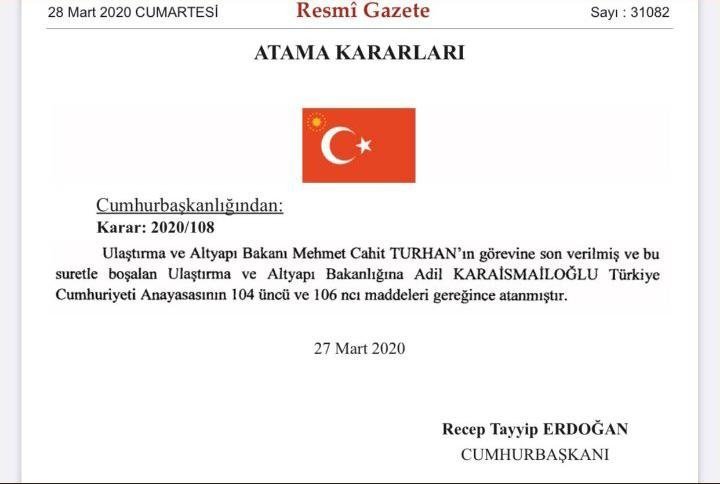 28 Mart 2020 CUMARTESİ Resmî Gazete Sayı : 31082

ATAMA KARARLARI

Cumhurbaşkanlığından:

Karar: 2020/108

Ulaştırma ve Altyapı Bakanı Mehmet Cahit TURHAN'ın görevine son verilmiş ve bu suretle boşalan Ulaştırma ve Altyapı Bakanlığına Adil KARAİSMAİLOĞLU Türkiye Cumhuriyeti Anayasasının 104 üncü ve 106 ncı maddeleri gereğince atanmıştır.

27 Mart 2020

Recep Tayyip ERDOĞAN
CUMHURBAŞKANI